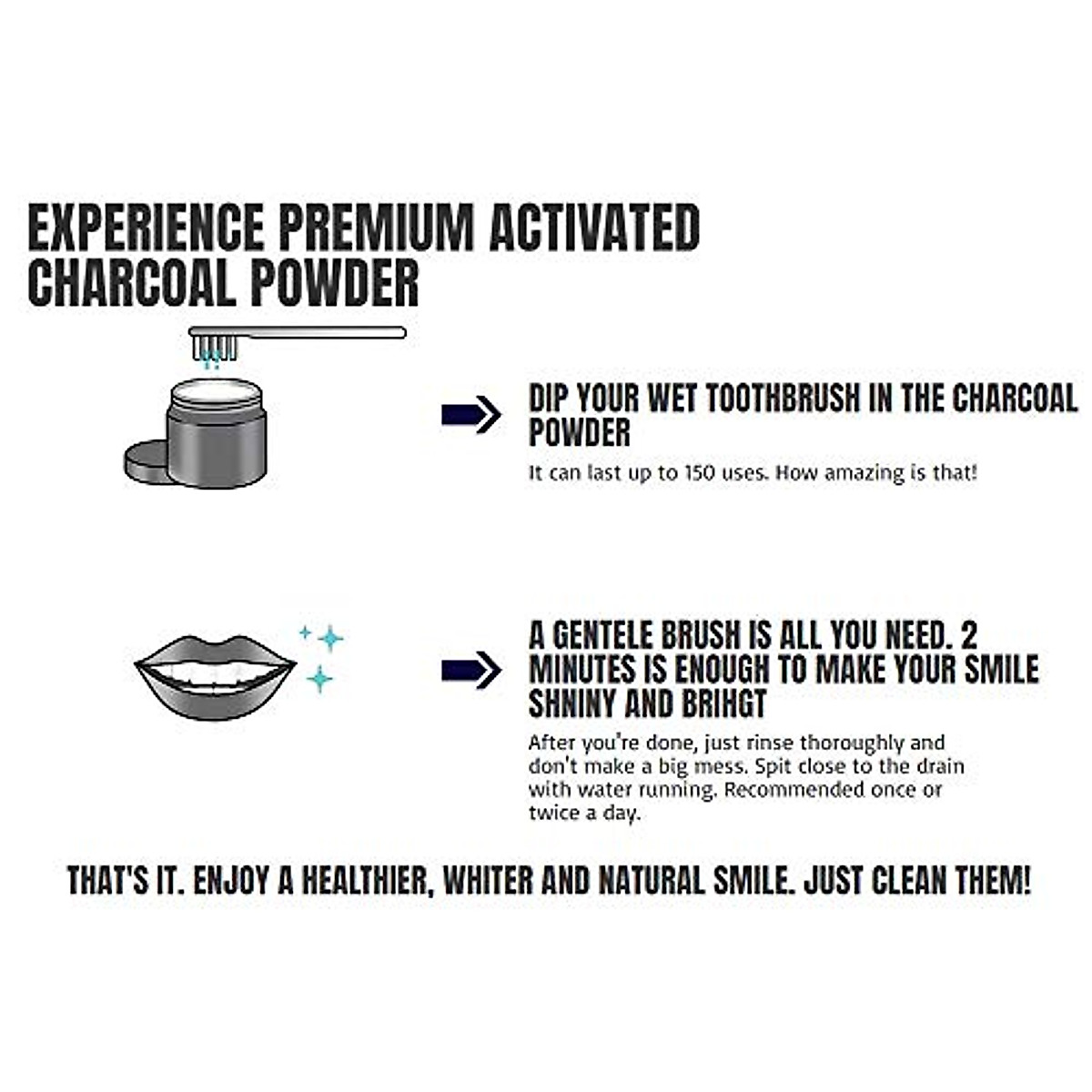 EXPERIENCE PREMIUM ACTIVATED CHARCOAL POWDER

DIP YOUR WET TOOTHBRUSH IN THE CHARCOAL POWDER

It can last up to 150 uses. How amazing is that!

A GENTELE BRUSH IS ALL YOU NEED. 2 MINUTES IS ENOUGH TO MAKE YOUR SMILE SHNINY AND BRIHGT

After you're done, just rinse thoroughly and don't make a big mess. Spit close to the drain with water running. Recommended once or twice a day.

THAT'S IT. ENJOY A HEALTHIER, WHITER AND NATURAL SMILE. JUST CLEAN THEM!